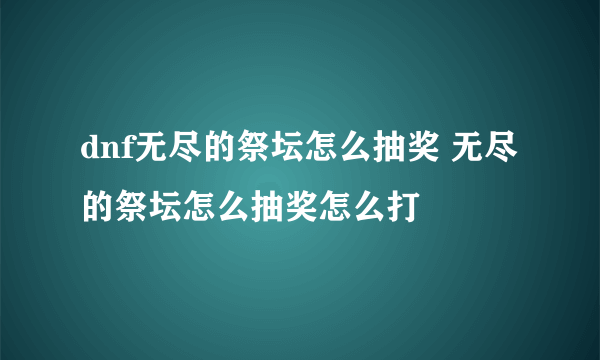 dnf无尽的祭坛怎么抽奖 无尽的祭坛怎么抽奖怎么打